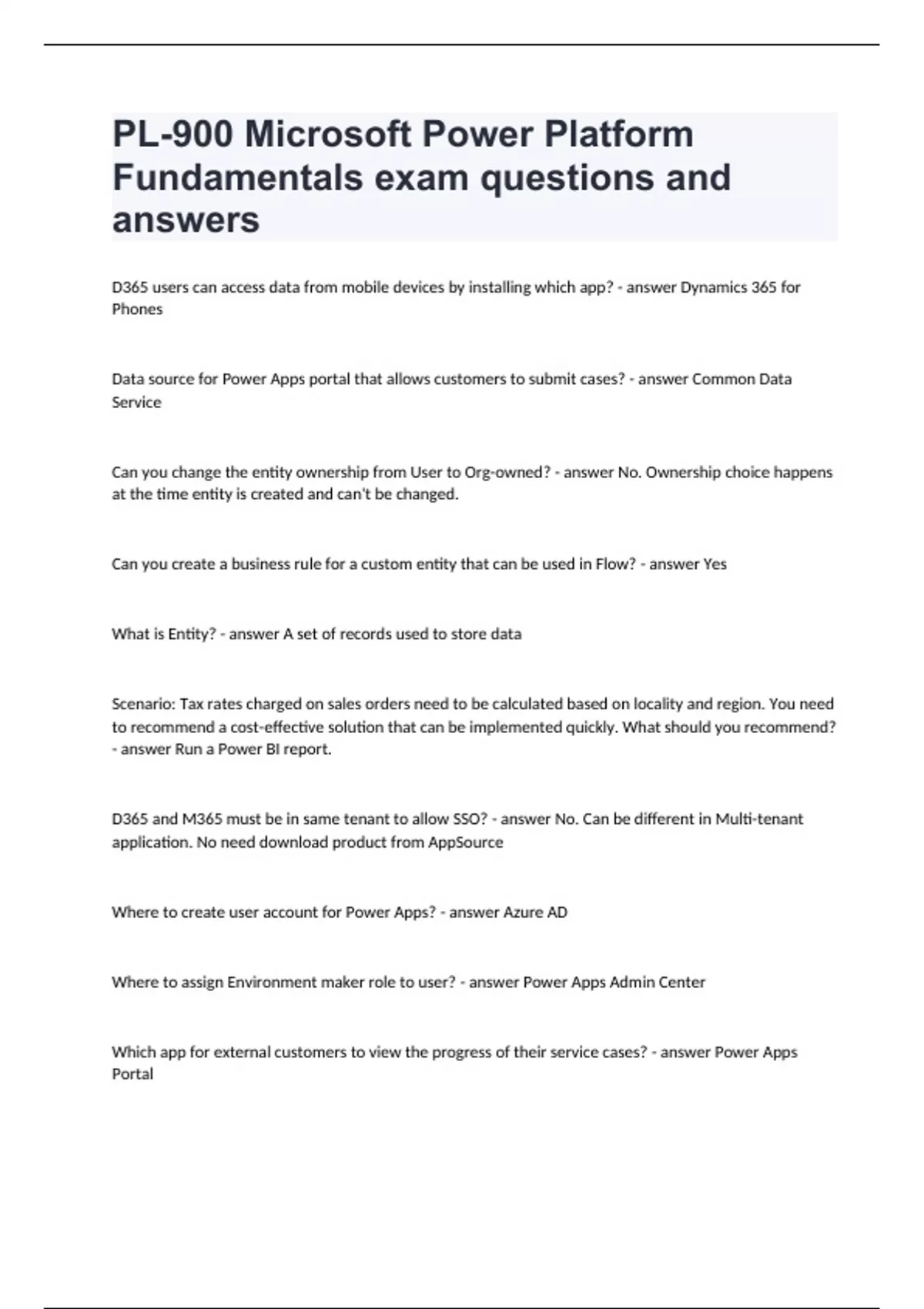 PL-900 Microsoft Power Platform Fundamentals exam questions and answers

D365 users can access data from mobile devices by installing which app? - answer Dynamics 365 for Phones

Data source for Power Apps portal that allows customers to submit cases? - answer Common Data Service

Can you change the entity ownership from User to Org-owned? - answer No. Ownership choice happens at the time entity is created and can't be changed.

Can you create a business rule for a custom entity that can be used in Flow? - answer Yes

What is Entity? - answer A set of records used to store data

Scenario: Tax rates charged on sales orders need to be calculated based on locality and region. You need to recommend a cost-effective solution that can be implemented quickly. What should you recommend? - answer Run a Power BI report.

D365 and M365 must be in same tenant to allow SSO? - answer No. Can be different in Multi-tenant application. No need download product from AppSource

Where to create user account for Power Apps? - answer Azure AD

Where to assign Environment maker role to user? - answer Power Apps Admin Center

Which app for external customers to view the progress of their service cases? - answer Power Apps Portal